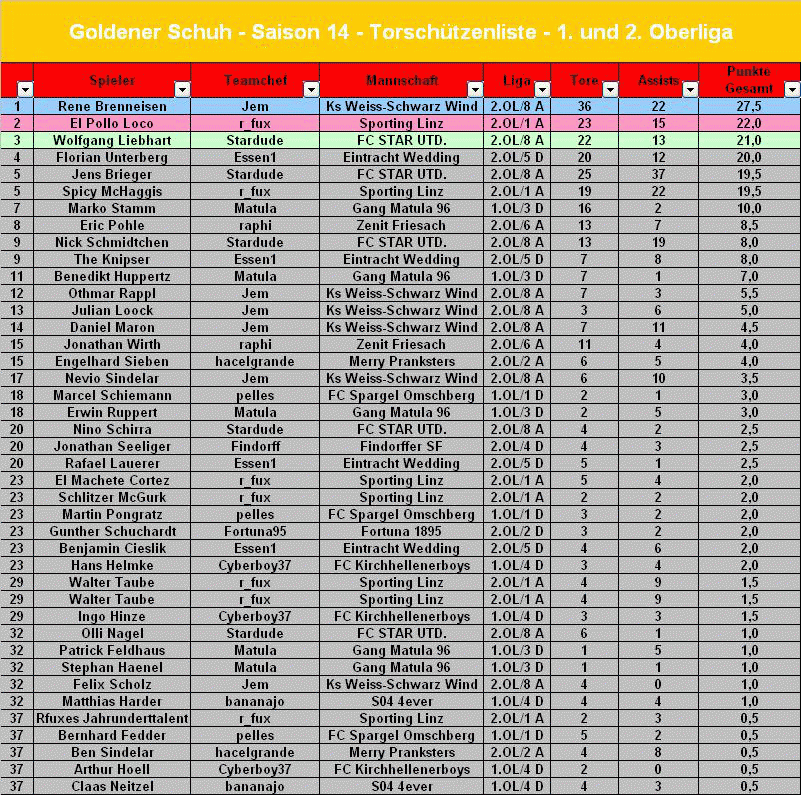 Goldener Schuh - Saison 14 - Torschützenliste - 1. und 2. Oberliga

| | Spieler | Teamchef | Mannschaft | Liga | Tore | Assists | Punkte Gesamt |
|---|---|---|---|---|---|---|---|
| 1 | Rene Brenneisen | Jem | Ks Weiss-Schwarz Wind | 2.OL/8 A | 36 | 22 | 27,5 |
| 2 | El Pollo Loco | r_fux | Sporting Linz | 2.OL/1 A | 23 | 15 | 22,0 |
| 3 | Wolfgang Liebhart | Stardude | FC STAR UTD. | 2.OL/8 A | 22 | 13 | 21,0 |
| 4 | Florian Unterberg | Essen1 | Eintracht Wedding | 2.OL/5 D | 20 | 12 | 20,0 |
| 5 | Jens Brieger | Stardude | FC STAR UTD. | 2.OL/8 A | 25 | 37 | 19,5 |
| 5 | Spicy McHaggis | r_fux | Sporting Linz | 2.OL/1 A | 19 | 22 | 19,5 |
| 7 | Marko Stamm | Matula | Gang Matula 96 | 1.OL/3 D | 16 | 2 | 10,0 |
| 8 | Eric Pohle | raphi | Zenit Friesach | 2.OL/6 A | 13 | 7 | 8,5 |
| 9 | Nick Schmidtchen | Stardude | FC STAR UTD. | 2.OL/8 A | 13 | 19 | 8,0 |
| 9 | The Knipser | Essen1 | Eintracht Wedding | 2.OL/5 D | 7 | 8 | 8,0 |
| 11 | Benedikt Huppertz | Matula | Gang Matula 96 | 1.OL/3 D | 7 | 1 | 7,0 |
| 12 | Othmar Rappl | Jem | Ks Weiss-Schwarz Wind | 2.OL/8 A | 7 | 3 | 5,5 |
| 13 | Julian Loock | Jem | Ks Weiss-Schwarz Wind | 2.OL/8 A | 3 | 6 | 5,0 |
| 14 | Daniel Maron | Jem | Ks Weiss-Schwarz Wind | 2.OL/8 A | 7 | 11 | 4,5 |
| 15 | Jonathan Wirth | raphi | Zenit Friesach | 2.OL/6 A | 11 | 4 | 4,0 |
| 15 | Engelhard Sieben | hacelgrande | Merry Pranksters | 2.OL/2 A | 6 | 5 | 4,0 |
| 17 | Nevio Sindelar | Jem | Ks Weiss-Schwarz Wind | 2.OL/8 A | 6 | 10 | 3,5 |
| 18 | Marcel Schiemann | pelles | FC Spargel Omschberg | 1.OL/1 D | 2 | 1 | 3,0 |
| 18 | Erwin Ruppert | Matula | Gang Matula 96 | 1.OL/3 D | 2 | 5 | 3,0 |
| 20 | Nino Schirra | Stardude | FC STAR UTD. | 2.OL/8 A | 4 | 2 | 2,5 |
| 20 | Jonathan Seeliger | Findorff | Findorffer SF | 2.OL/4 D | 4 | 3 | 2,5 |
| 20 | Rafael Lauerer | Essen1 | Eintracht Wedding | 2.OL/5 D | 5 | 1 | 2,5 |
| 23 | El Machete Cortez | r_fux | Sporting Linz | 2.OL/1 A | 5 | 4 | 2,0 |
| 23 | Schlitzer McGurk | r_fux | Sporting Linz | 2.OL/1 A | 2 | 2 | 2,0 |
| 23 | Martin Pongratz | pelles | FC Spargel Omschberg | 1.OL/1 D | 3 | 2 | 2,0 |
| 23 | Gunther Schuchardt | Fortuna95 | Fortuna 1895 | 2.OL/2 D | 3 | 2 | 2,0 |
| 23 | Benjamin Cieslik | Essen1 | Eintracht Wedding | 2.OL/5 D | 4 | 6 | 2,0 |
| 23 | Hans Helmke | Cyberboy37 | FC Kirchhellenerboys | 1.OL/4 D | 3 | 4 | 2,0 |
| 29 | Walter Taube | r_fux | Sporting Linz | 2.OL/1 A | 4 | 9 | 1,5 |
| 29 | Walter Taube | r_fux | Sporting Linz | 2.OL/1 A | 4 | 9 | 1,5 |
| 29 | Ingo Hinze | Cyberboy37 | FC Kirchhellenerboys | 1.OL/4 D | 3 | 3 | 1,5 |
| 32 | Olli Nagel | Stardude | FC STAR UTD. | 2.OL/8 A | 6 | 1 | 1,0 |
| 32 | Patrick Feldhaus | Matula | Gang Matula 96 | 1.OL/3 D | 1 | 5 | 1,0 |
| 32 | Stephan Haenel | Matula | Gang Matula 96 | 1.OL/3 D | 1 | 1 | 1,0 |
| 32 | Felix Scholz | Jem | Ks Weiss-Schwarz Wind | 2.OL/8 A | 4 | 0 | 1,0 |
| 32 | Matthias Harder | bananajo | S04 4ever | 1.OL/4 D | 4 | 4 | 1,0 |
| 37 | Rfuxes Jahrunderttalent | r_fux | Sporting Linz | 2.OL/1 A | 2 | 3 | 0,5 |
| 37 | Bernhard Fedder | pelles | FC Spargel Omschberg | 1.OL/1 D | 5 | 2 | 0,5 |
| 37 | Ben Sindelar | hacelgrande | Merry Pranksters | 2.OL/2 A | 4 | 8 | 0,5 |
| 37 | Arthur Hoell | Cyberboy37 | FC Kirchhellenerboys | 1.OL/4 D | 2 | 0 | 0,5 |
| 37 | Claas Neitzel | bananajo | S04 4ever | 1.OL/4 D | 4 | 3 | 0,5 |